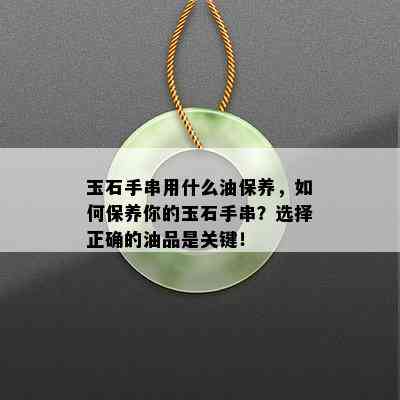 玉石手串用什么油保养，如何保养你的玉石手串？选择正确的油品是关键！